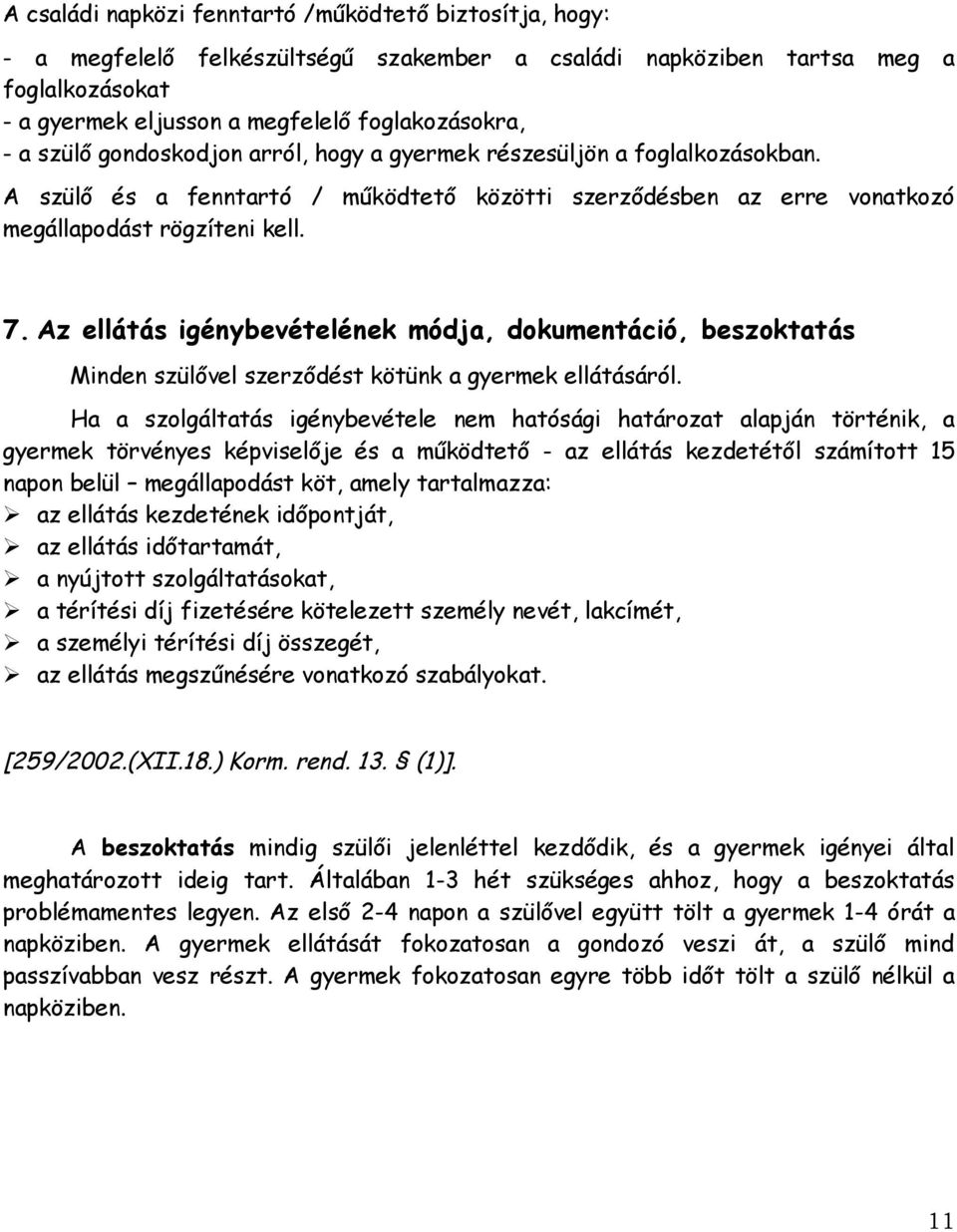 A családi napközi fenntartó /működtető biztosítja, hogy:

- a megfelelő felkészültségű szakember a családi napköziben tartsa meg a foglalkozásokat
- a gyermek eljusson a megfelelő foglakozásokra,
- a szülő gondoskodjon arról, hogy a gyermek részesüljön a foglalkozásokban.

A szülő és a fenntartó / működtető közötti szerződésben az erre vonatkozó megállapodást rögzíteni kell.

7. Az ellátás igénybevételének módja, dokumentáció, beszoktatás

Minden szülővel szerződést kötünk a gyermek ellátásáról.

Ha a szolgáltatás igénybevétele nem hatósági határozat alapján történik, a gyermek törvényes képviselője és a működtető - az ellátás kezdetétől számított 15 napon belül – megállapodást köt, amely tartalmazza:

➢ az ellátás kezdetének időpontját,
➢ az ellátás időtartamát,
➢ a nyújtott szolgáltatásokat,
➢ a térítési díj fizetésére kötelezett személy nevét, lakcímét,
➢ a személyi térítési díj összegét,
➢ az ellátás megszűnésére vonatkozó szabályokat.

[259/2002.(XII.18.) Korm. rend. 13. § (1)].

A beszoktatás mindig szülői jelenléttel kezdődik, és a gyermek igényei által meghatározott ideig tart. Általában 1-3 hét szükséges ahhoz, hogy a beszoktatás problémamentes legyen. Az első 2-4 napon a szülővel együtt tölt a gyermek 1-4 órát a napköziben. A gyermek ellátását fokozatosan a gondozó veszi át, a szülő mind passzívabban vesz részt. A gyermek fokozatosan egyre több időt tölt a szülő nélkül a napköziben.

11